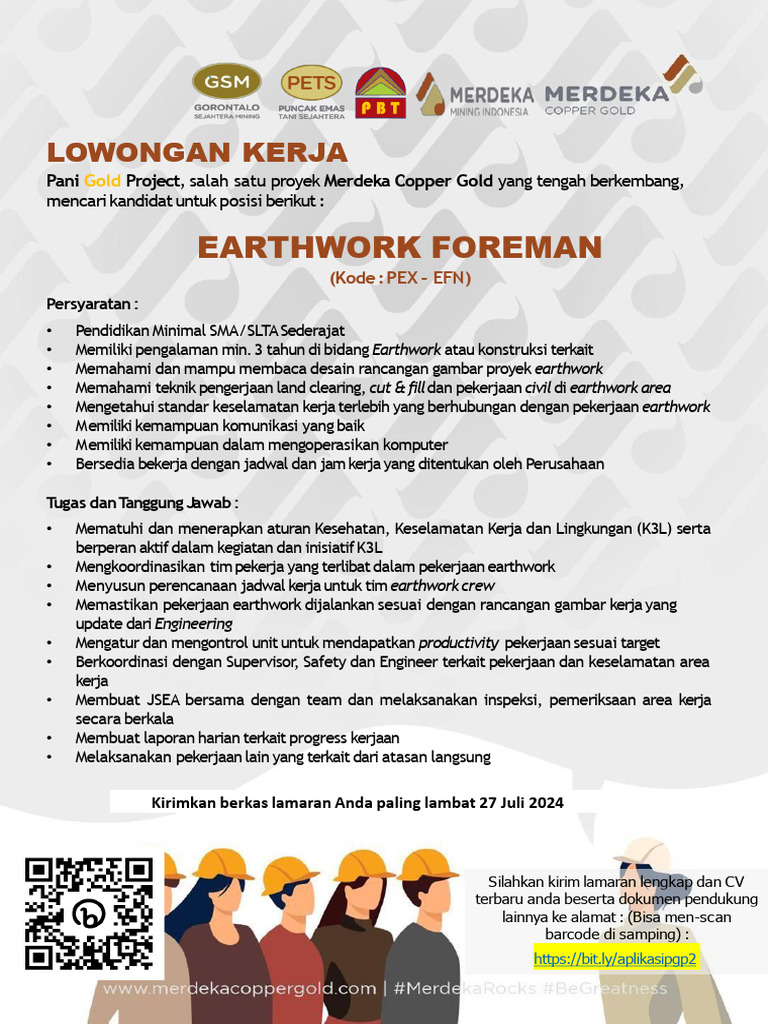 GSM
GORONTALO SEJAHTERA MINING

PETS
PUNCAK EMAS TANI SEJAHTERA

PBT

MERDEKA
MINING INDONESIA

MERDEKA
COPPER GOLD

LOWONGAN KERJA

Pani Gold Project, salah satu proyek Merdeka Copper Gold yang tengah berkembang, mencari kandidat untuk posisi berikut :

EARTHWORK FOREMAN

(Kode : PEX - EFN)

Persyaratan :

• Pendidikan Minimal SMA/SLTA Sederajat
• Memiliki pengalaman min. 3 tahun di bidang Earthwork atau konstruksi terkait
• Memahami dan mampu membaca desain rancangan gambar proyek earthwork
• Memahami teknik pengerjaan land clearing, cut & fill dan pekerjaan civil di earthwork area
• Mengetahui standar keselamatan kerja terlebih yang berhubungan dengan pekerjaan earthwork
• Memiliki kemampuan komunikasi yang baik
• Memiliki kemampuan dalam mengoperasikan komputer
• Bersedia bekerja dengan jadwal dan jam kerja yang ditentukan oleh Perusahaan

Tugas dan Tanggung Jawab :

• Mematuhi dan menerapkan aturan Kesehatan, Keselamatan Kerja dan Lingkungan (K3L) serta berperan aktif dalam kegiatan dan inisiatif K3L
• Mengkoordinasikan tim pekerja yang terlibat dalam pekerjaan earthwork
• Menyusun perencanaan jadwal kerja untuk tim earthwork crew
• Memastikan pekerjaan earthwork dijalankan sesuai dengan rancangan gambar kerja yang update dari Engineering
• Mengatur dan mengontrol unit untuk mendapatkan productivity pekerjaan sesuai target
• Berkoordinasi dengan Supervisor, Safety dan Engineer terkait pekerjaan dan keselamatan area kerja
• Membuat JSEA bersama dengan team dan melaksanakan inspeksi, pemeriksaan area kerja secara berkala
• Membuat laporan harian terkait progress kerjaan
• Melaksanakan pekerjaan lain yang terkait dari atasan langsung

Kirimkan berkas lamaran Anda paling lambat 27 Juli 2024

Silahkan kirim lamaran lengkap dan CV terbaru anda beserta dokumen pendukung lainnya ke alamat : (Bisa men-scan barcode di samping) :

https://bit.ly/aplikasipgp2

www.merdekacoppergold.com | #MerdekaRocks #BeGreatness